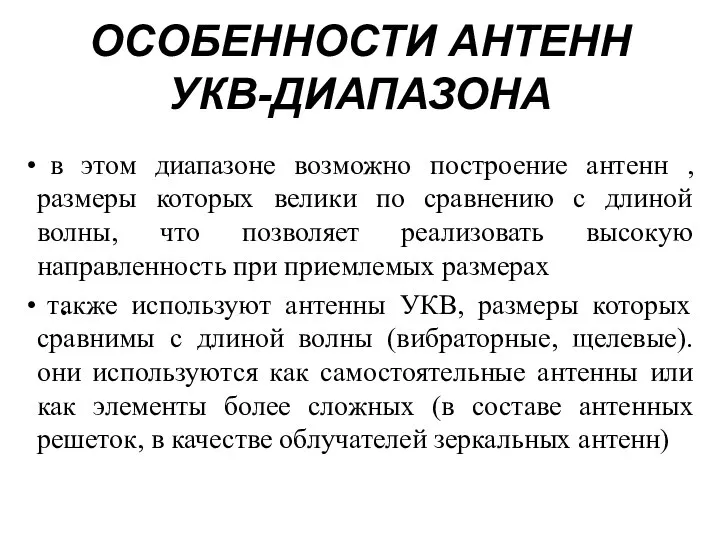 ОСОБЕННОСТИ АНТЕНН УКВ-ДИАПАЗОНА

• в этом диапазоне возможно построение антенн , размеры которых велики по сравнению с длиной волны, что позволяет реализовать высокую направленность при приемлемых размерах

• также используют антенны УКВ, размеры которых сравнимы с длиной волны (вибраторные, щелевые). они используются как самостоятельные антенны или как элементы более сложных (в составе антенных решеток, в качестве облучателей зеркальных антенн)